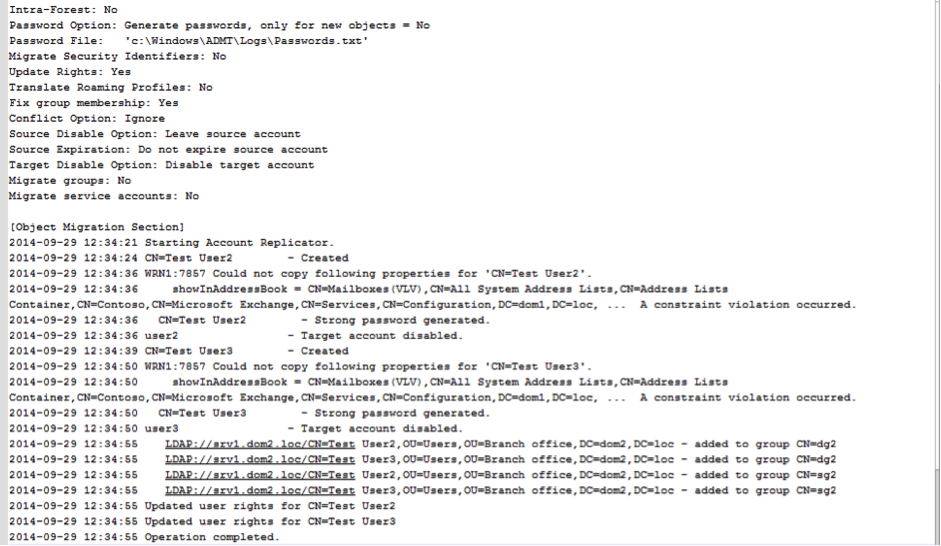 Intra-Forest: No
Password Option: Generate passwords, only for new objects = No
Password File: 'c:\Windows\ADMT\Logs\Passwords.txt'
Migrate Security Identifiers: No
Update Rights: Yes
Translate Roaming Profiles: No
Fix group membership: Yes
Conflict Option: Ignore
Source Disable Option: Leave source account
Source Expiration: Do not expire source account
Target Disable Option: Disable target account
Migrate groups: No
Migrate service accounts: No

[Object Migration Section]
2014-09-29 12:34:21 Starting Account Replicator.
2014-09-29 12:34:24 CN=Test User2 - Created
2014-09-29 12:34:36 WRN1:7857 Could not copy following properties for 'CN=Test User2'.
2014-09-29 12:34:36 showInAddressBook = CN=Mailboxes(VLV),CN=All System Address Lists,CN=Address Lists Container,CN=Contoso,CN=Microsoft Exchange,CN=Services,CN=Configuration,DC=dom1,DC=loc, ... A constraint violation occurred.
2014-09-29 12:34:36 CN=Test User2 - Strong password generated.
2014-09-29 12:34:36 user2 - Target account disabled.
2014-09-29 12:34:39 CN=Test User3 - Created
2014-09-29 12:34:50 WRN1:7857 Could not copy following properties for 'CN=Test User3'.
2014-09-29 12:34:50 showInAddressBook = CN=Mailboxes(VLV),CN=All System Address Lists,CN=Address Lists Container,CN=Contoso,CN=Microsoft Exchange,CN=Services,CN=Configuration,DC=dom1,DC=loc, ... A constraint violation occurred.
2014-09-29 12:34:50 CN=Test User3 - Strong password generated.
2014-09-29 12:34:50 user3 - Target account disabled.
2014-09-29 12:34:55 LDAP://srv1.dom2.loc/CN=Test User2,OU=Users,OU=Branch office,DC=dom2,DC=loc - added to group CN=dg2
2014-09-29 12:34:55 LDAP://srv1.dom2.loc/CN=Test User3,OU=Users,OU=Branch office,DC=dom2,DC=loc - added to group CN=dg2
2014-09-29 12:34:55 LDAP://srv1.dom2.loc/CN=Test User2,OU=Users,OU=Branch office,DC=dom2,DC=loc - added to group CN=sg2
2014-09-29 12:34:55 LDAP://srv1.dom2.loc/CN=Test User3,OU=Users,OU=Branch office,DC=dom2,DC=loc - added to group CN=sg2
2014-09-29 12:34:55 Updated user rights for CN=Test User2
2014-09-29 12:34:55 Updated user rights for CN=Test User3
2014-09-29 12:34:55 Operation completed.